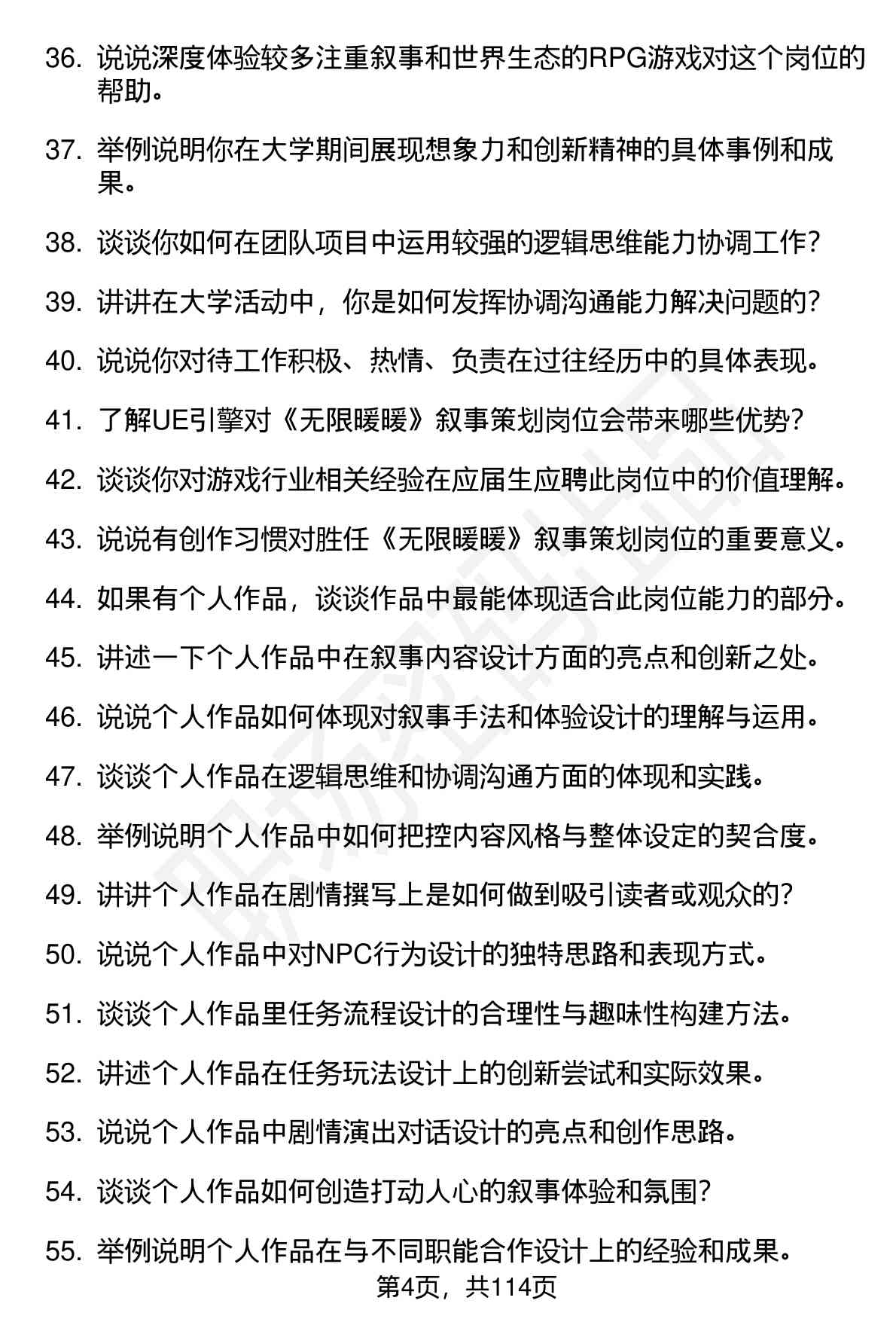 36. 说说深度体验较多注重叙事和世界生态的RPG游戏对这个岗位的帮助。

37. 举例说明你在大学期间展现想象力和创新精神的具体事例和成果。

38. 谈谈你如何在团队项目中运用较强的逻辑思维能力协调工作？

39. 讲讲在大学活动中，你是如何发挥协调沟通能力解决问题的？

40. 说说你对待工作积极、热情、负责在过往经历中的具体表现。

41. 了解UE引擎对《无限暖暖》叙事策划岗位会带来哪些优势？

42. 谈谈你对游戏行业相关经验在应届生应聘此岗位中的价值理解。

43. 说说有创作习惯对胜任《无限暖暖》叙事策划岗位的重要意义。

44. 如果有个人作品，谈谈作品中最能体现适合此岗位能力的部分。

45. 讲述一下个人作品中在叙事内容设计方面的亮点和创新之处。

46. 说说个人作品如何体现对叙事手法和体验设计的理解与运用。

47. 谈谈个人作品在逻辑思维和协调沟通方面的体现和实践。

48. 举例说明个人作品中如何把控内容风格与整体设定的契合度。

49. 讲讲个人作品在剧情撰写上是如何做到吸引读者或观众的？

50. 说说个人作品中对NPC行为设计的独特思路和表现方式。

51. 谈谈个人作品里任务流程设计的合理性与趣味性构建方法。

52. 讲述个人作品在任务玩法设计上的创新尝试和实际效果。

53. 说说个人作品中剧情演出对话设计的亮点和创作思路。

54. 谈谈个人作品如何创造打动人心的叙事体验和氛围？

55. 举例说明个人作品在与不同职能合作设计上的经验和成果。

第4页，共114页